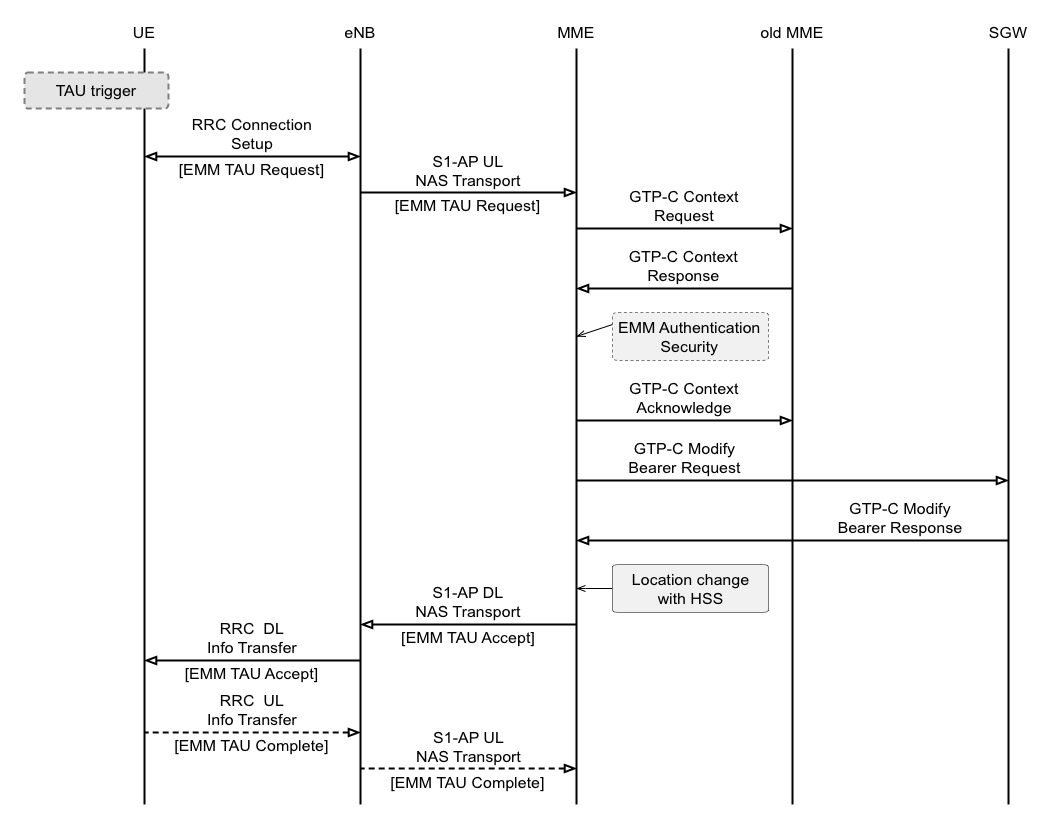 UE
eNB
MME
old MME
SGW

TAU trigger

RRC Connection Setup
[EMM TAU Request]

S1-AP UL NAS Transport
[EMM TAU Request]

GTP-C Context Request

GTP-C Context Response

EMM Authentication Security

GTP-C Context Acknowledge

GTP-C Modify Bearer Request

GTP-C Modify Bearer Response

Location change with HSS

S1-AP DL NAS Transport
[EMM TAU Accept]

RRC DL Info Transfer
[EMM TAU Accept]

RRC UL Info Transfer
[EMM TAU Complete]

S1-AP UL NAS Transport
[EMM TAU Complete]